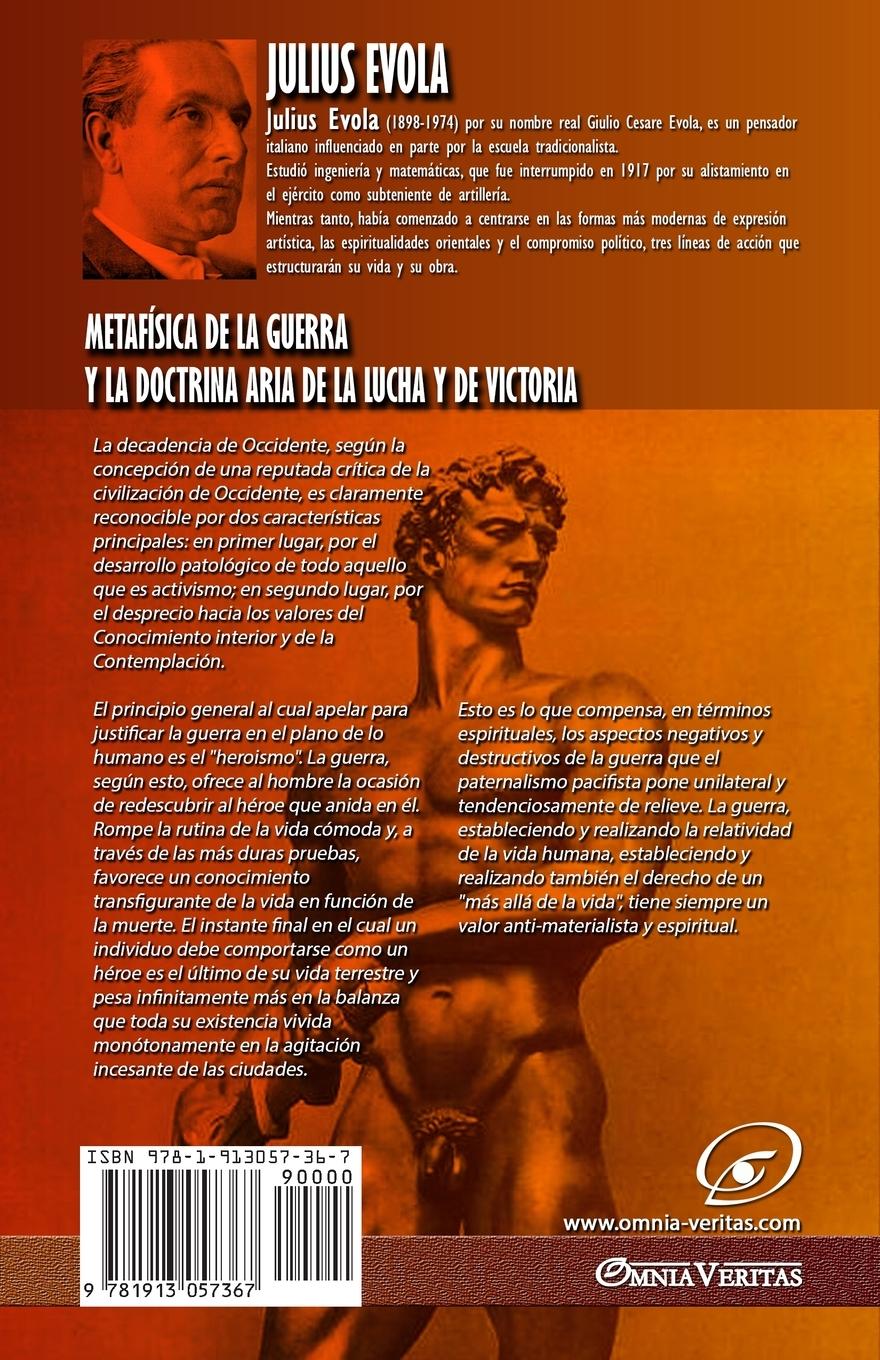 JULIUS EVOLA

Julius Evola (1898-1974) por su nombre real Giulio Cesare Evola, es un pensador italiano influenciado en parte por la escuela tradicionalista.
Estudió ingeniería y matemáticas, que fue interrumpido en 1917 por su alistamiento en el ejército como subteniente de artillería.
Mientras tanto, había comenzado a centrarse en las formas más modernas de expresión artística, las espiritualidades orientales y el compromiso político, tres líneas de acción que estructurarán su vida y su obra.

METAFÍSICA DE LA GUERRA
Y LA DOCTRINA ARIA DE LA LUCHA Y DE VICTORIA

La decadencia de Occidente, según la concepción de una reputada crítica de la civilización de Occidente, es claramente reconocible por dos características principales: en primer lugar, por el desarrollo patológico de todo aquello que es activismo; en segundo lugar, por el desprecio hacia los valores del Conocimiento interior y de la Contemplación.

El principio general al cual apelar para justificar la guerra en el plano de lo humano es el "heroismo". La guerra, según esto, ofrece al hombre la ocasión de redescubrir al héroe que anida en él. Rompe la rutina de la vida cómoda y, a través de las más duras pruebas, favorece un conocimiento transfigurante de la vida en función de la muerte. El instante final en el cual un individuo debe comportarse como un héroe es el último de su vida terrestre y pesa infinitamente más en la balanza que toda su existencia vivida monótonamente en la agitación incesante de las ciudades.

Esto es lo que compensa, en términos espirituales, los aspectos negativos y destructivos de la guerra que el paternalismo pacifista pone unilateral y tendenciosamente de relieve. La guerra, estableciendo y realizando la relatividad de la vida humana, estableciendo y realizando también el derecho de un "más allá de la vida", tiene siempre un valor anti-materialista y espiritual.

ISBN 978-1-913057-36-7
90000
9 781913 057367

www.omnia-veritas.com

OMNIA VERITAS